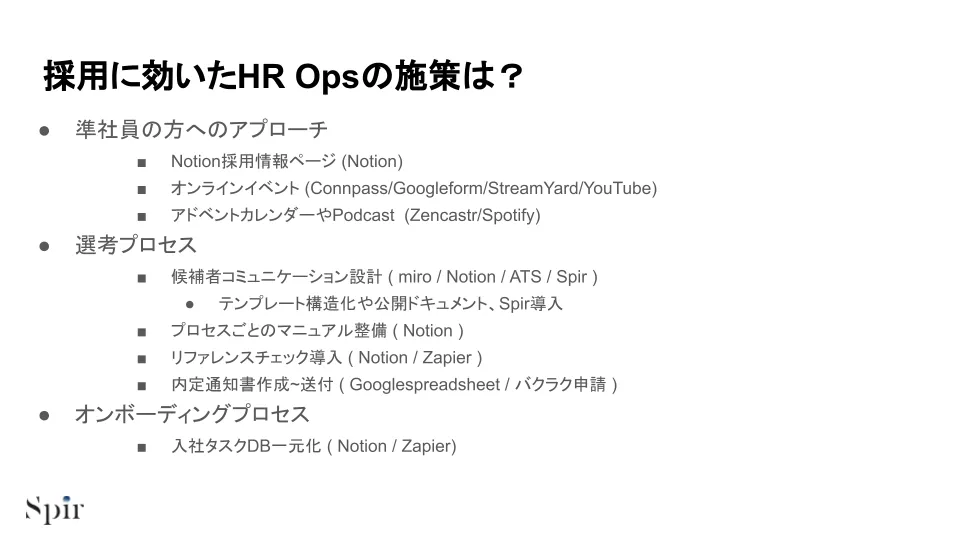 採用に効いたHR Opsの施策は？

● 準社員の方へのアプローチ
■ Notion採用情報ページ (Notion)
■ オンラインイベント (Connpass/Googleform/StreamYard/YouTube)
■ アドベントカレンダーやPodcast (Zencastr/Spotify)
● 選考プロセス
■ 候補者コミュニケーション設計 ( miro / Notion / ATS / Spir )
● テンプレート構造化や公開ドキュメント、Spir導入
■ プロセスごとのマニュアル整備 ( Notion )
■ リファレンスチェック導入 ( Notion / Zapier )
■ 内定通知書作成~送付 ( Googlespreadsheet / バクラク申請 )
● オンボーディングプロセス
■ 入社タスクDB一元化 ( Notion / Zapier)

Spir